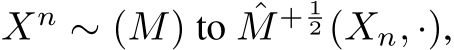 $X^n \sim (M)$ to $\hat{M}^{+\frac{1}{2}}(X_n, \cdot)$,